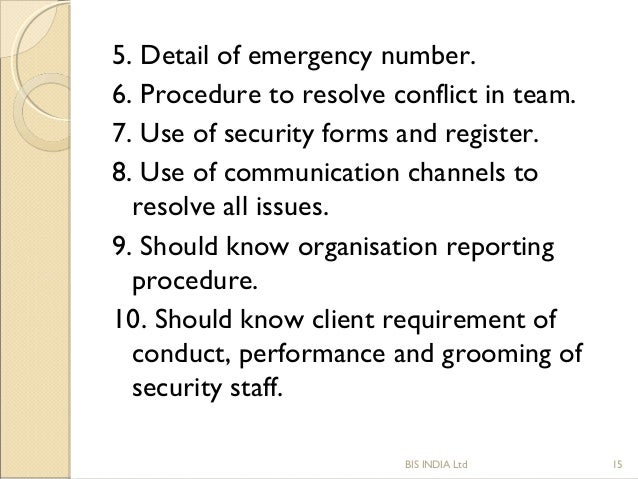 5. Detail of emergency number.

6. Procedure to resolve conflict in team.

7. Use of security forms and register.

8. Use of communication channels to resolve all issues.

9. Should know organisation reporting procedure.

10. Should know client requirement of conduct, performance and grooming of security staff.

BIS INDIA Ltd

15